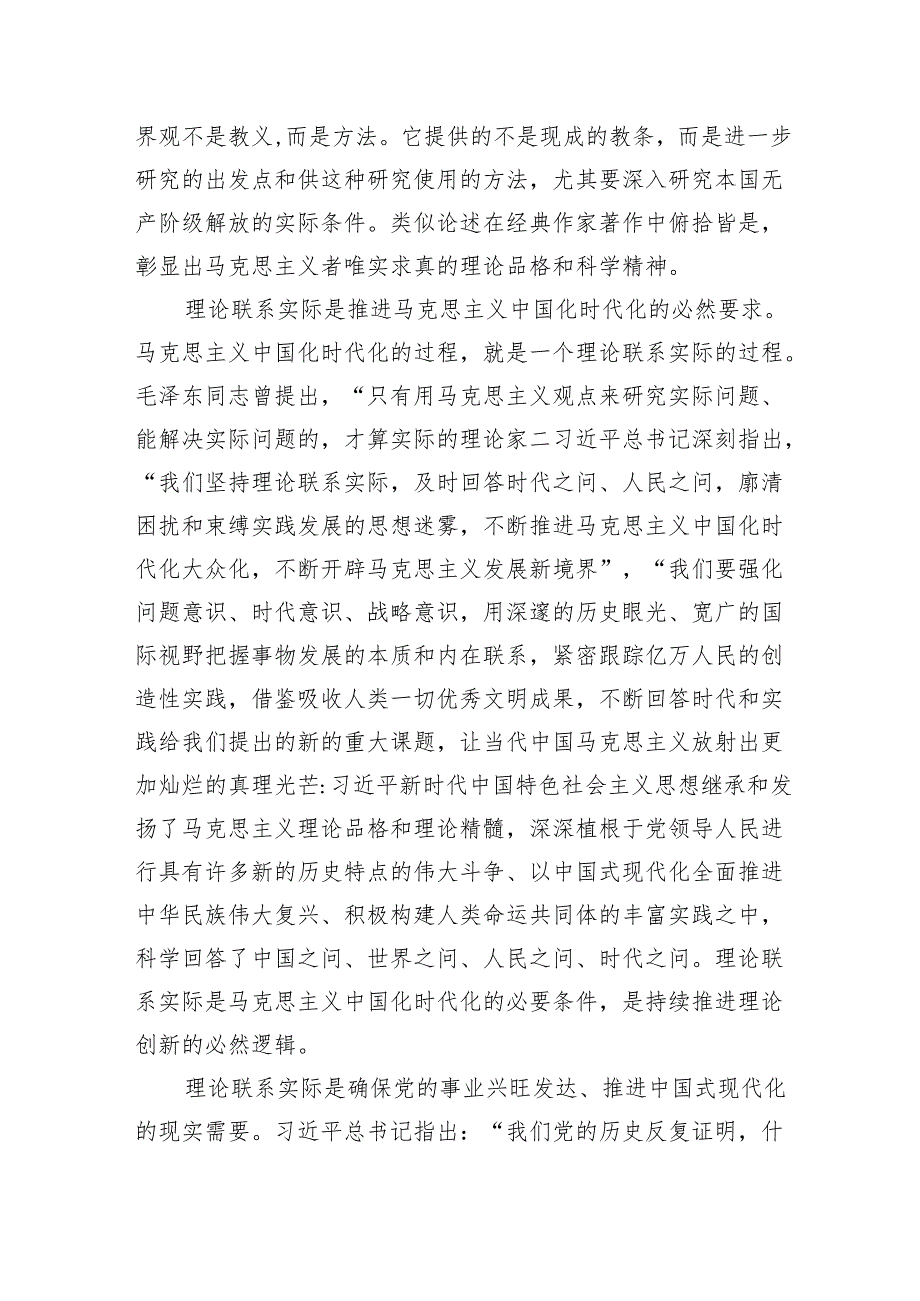 界观不是教义,而是方法。它提供的不是现成的教条，而是进一步研究的出发点和供这种研究使用的方法，尤其要深入研究本国无产阶级解放的实际条件。类似论述在经典作家著作中俯拾皆是，彰显出马克思主义者唯实求真的理论品格和科学精神。

理论联系实际是推进马克思主义中国化时代化的必然要求。马克思主义中国化时代化的过程，就是一个理论联系实际的过程。毛泽东同志曾提出，“只有用马克思主义观点来研究实际问题、能解决实际问题的，才算实际的理论家二习近平总书记深刻指出，“我们坚持理论联系实际，及时回答时代之问、人民之问，廓清困扰和束缚实践发展的思想迷雾，不断推进马克思主义中国化时代化大众化，不断开辟马克思主义发展新境界”，“我们要强化问题意识、时代意识、战略意识，用深邃的历史眼光、宽广的国际视野把握事物发展的本质和内在联系，紧密跟踪亿万人民的创造性实践，借鉴吸收人类一切优秀文明成果，不断回答时代和实践给我们提出的新的重大课题，让当代中国马克思主义放射出更加灿烂的真理光芒:习近平新时代中国特色社会主义思想继承和发扬了马克思主义理论品格和理论精髓，深深植根于党领导人民进行具有许多新的历史特点的伟大斗争、以中国式现代化全面推进中华民族伟大复兴、积极构建人类命运共同体的丰富实践之中，科学回答了中国之问、世界之问、人民之问、时代之问。理论联系实际是马克思主义中国化时代化的必要条件，是持续推进理论创新的必然逻辑。

理论联系实际是确保党的事业兴旺发达、推进中国式现代化的现实需要。习近平总书记指出：“我们党的历史反复证明，什